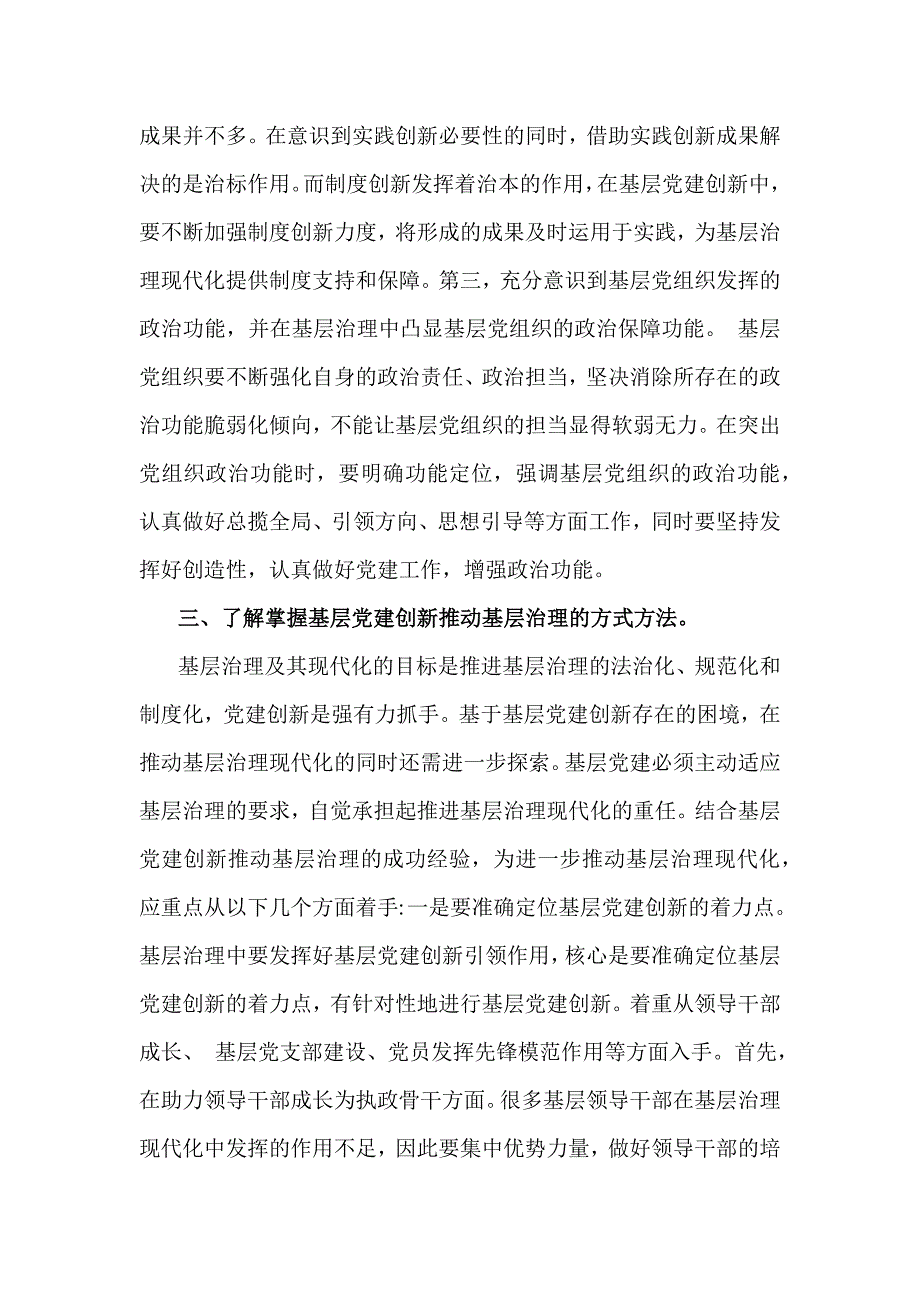 成果并不多。在意识到实践创新必要性的同时，借助实践创新成果解决的是治标作用。而制度创新发挥着治本的作用，在基层党建创新中，要不断加强制度创新力度，将形成的成果及时运用于实践，为基层治理现代化提供制度支持和保障。第三，充分意识到基层党组织发挥的政治功能，并在基层治理中凸显基层党组织的政治保障功能。 基层党组织要不断强化自身的政治责任、政治担当，坚决消除所存在的政治功能脆弱化倾向，不能让基层党组织的担当显得软弱无力。在突出党组织政治功能时，要明确功能定位，强调基层党组织的政治功能，认真做好总揽全局、引领方向、思想引导等方面工作，同时要坚持发挥好创造性，认真做好党建工作，增强政治功能。

三、了解掌握基层党建创新推动基层治理的方式方法。

基层治理及其现代化的目标是推进基层治理的法治化、规范化和制度化，党建创新是强有力抓手。基于基层党建创新存在的困境，在推动基层治理现代化的同时还需进一步探索。基层党建必须主动适应基层治理的要求，自觉承担起推进基层治理现代化的重任。结合基层党建创新推动基层治理的成功经验，为进一步推动基层治理现代化，应重点从以下几个方面着手:一是要准确定位基层党建创新的着力点。基层治理中要发挥好基层党建创新引领作用，核心是要准确定位基层党建创新的着力点，有针对性地进行基层党建创新。着重从领导干部成长、 基层党支部建设、党员发挥先锋模范作用等方面入手。首先，在助力领导干部成长为执政骨干方面。很多基层领导干部在基层治理现代化中发挥的作用不足，因此要集中优势力量，做好领导干部的培